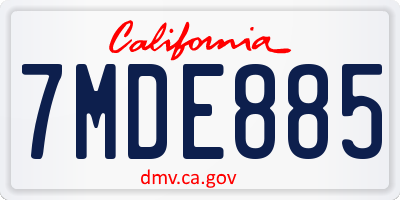 California

7MDE885

dmv.ca.gov